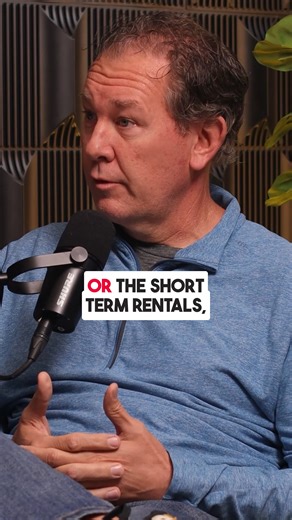 SHURE

OR THE SHORT TERM RENTALS,